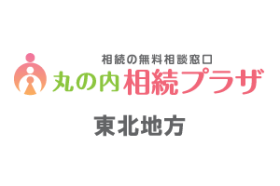 相続の無料相談窓口
丸の内相続プラザ

東北地方